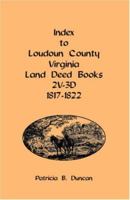 Index
to
Loudoun County
Virginia
Land Deed Books
2V-3D
1817-1822

Patricia B. Duncan